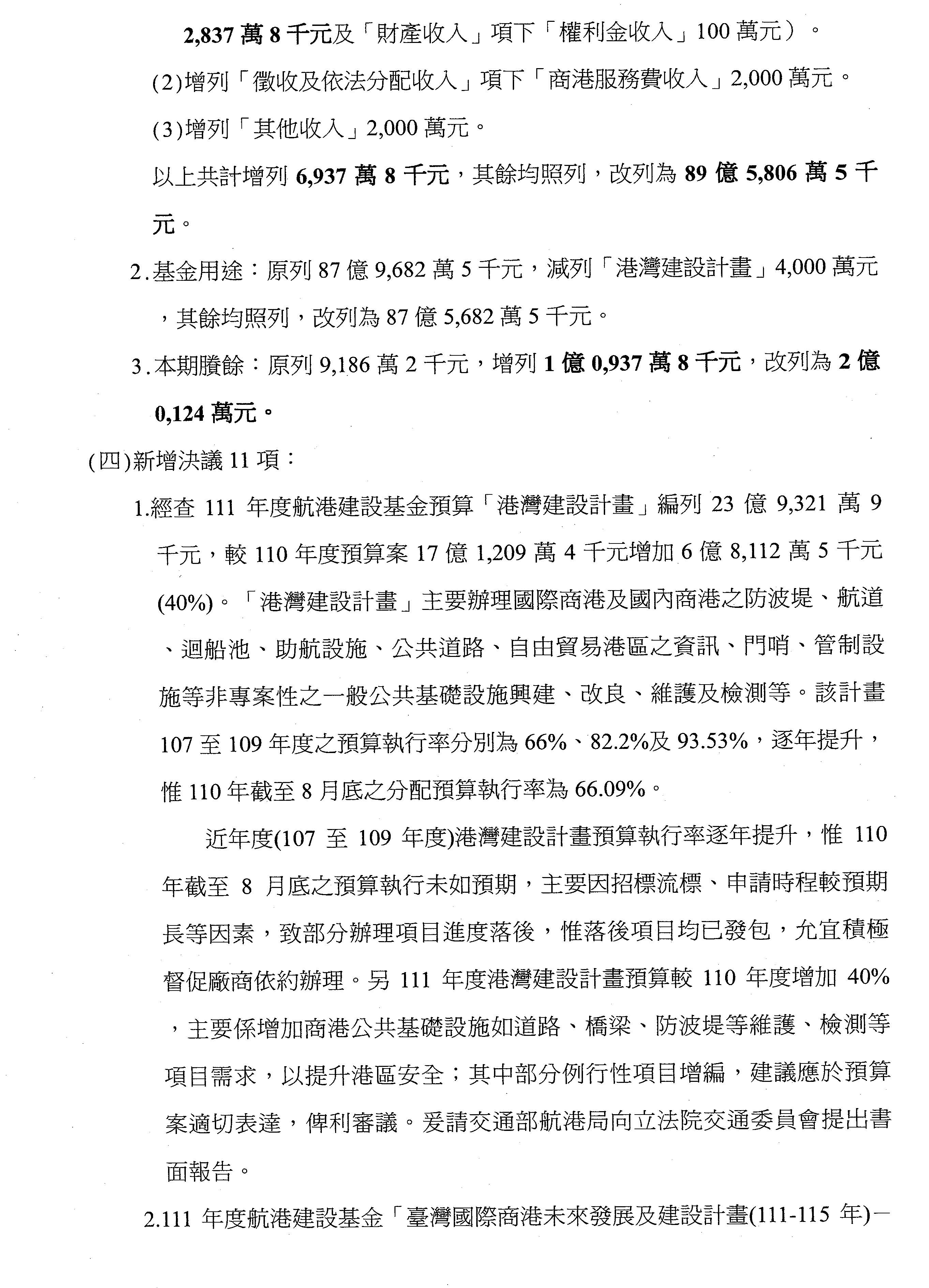 2,837 萬 8 千元及「財產收入」項下「權利金收入」100 萬元）。

(2)增列「徵收及依法分配收入」項下「商港服務費收入」2,000 萬元。

(3)增列「其他收入」2,000 萬元。

以上共計增列 6,937 萬 8 千元，其餘均照列，改列為 89 億 5,806 萬 5 千元。

2.基金用途：原列 87 億 9,682 萬 5 千元，減列「港灣建設計畫」4,000 萬元，其餘均照列，改列為 87 億 5,682 萬 5 千元。

3.本期賸餘：原列 9,186 萬 2 千元，增列 1 億 0,937 萬 8 千元，改列為 2 億 0,124 萬元。

(四)新增決議 11 項：

1.經查 111 年度航港建設基金預算「港灣建設計畫」編列 23 億 9,321 萬 9 千元，較 110 年度預算案 17 億 1,209 萬 4 千元增加 6 億 8,112 萬 5 千元(40%)。「港灣建設計畫」主要辦理國際商港及國內商港之防波堤、航道、迴船池、助航設施、公共道路、自由貿易港區之資訊、門哨、管制設施等非專案性之一般公共基礎設施興建、改良、維護及檢測等。該計畫 107 至 109 年度之預算執行率分別為 66%、82.2%及 93.53%，逐年提升，惟 110 年截至 8 月底之分配預算執行率為 66.09%。

近年度(107 至 109 年度)港灣建設計畫預算執行率逐年提升，惟 110 年截至 8 月底之預算執行未如預期，主要因招標流標、申請時程較預期長等因素，致部分辦理項目進度落後，惟落後項目均已發包，允宜積極督促廠商依約辦理。另 111 年度港灣建設計畫預算較 110 年度增加 40%，主要係增加商港公共基礎設施如道路、橋梁、防波堤等維護、檢測等項目需求，以提升港區安全；其中部分例行性項目增編，建議應於預算案適切表達，俾利審議。爰請交通部航港局向立法院交通委員會提出書面報告。

2.111 年度航港建設基金「臺灣國際商港未來發展及建設計畫(111-115 年)－